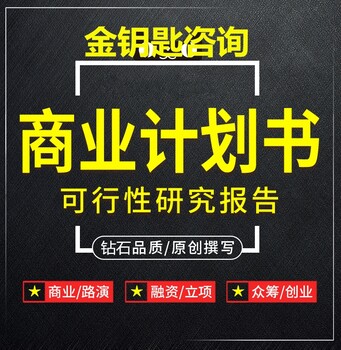 金钥匙咨询

商业计划书

可行性研究报告

钻石品质/原创撰写

★ 商业/路演

★ 融资/立项

★ 众筹/创业